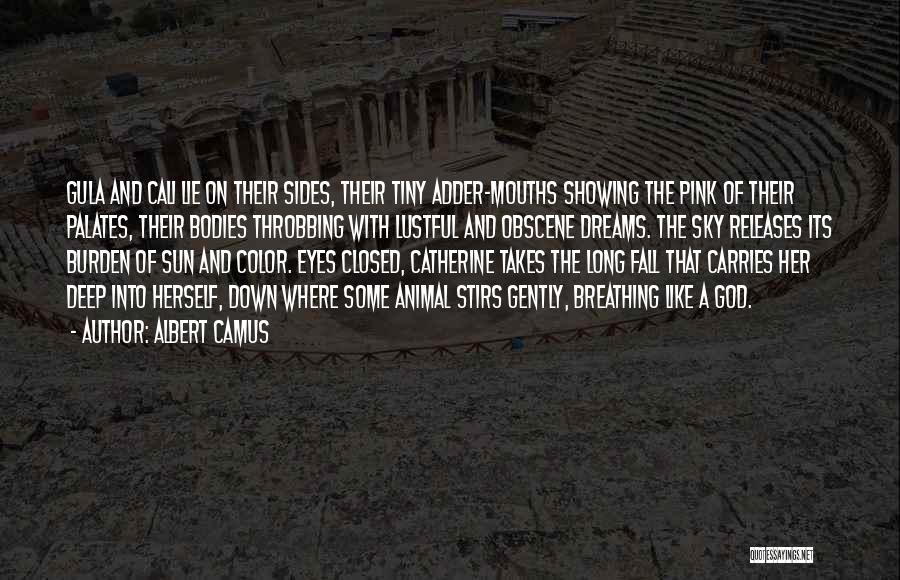 GULA AND CALI LIE ON THEIR SIDES, THEIR TINY ADDER-MOUTHS SHOWING THE PINK OF THEIR PALATES, THEIR BODIES THROBBING WITH LUSTFUL AND OBSCENE DREAMS. THE SKY RELEASES ITS BURDEN OF SUN AND COLOR. EYES CLOSED, CATHERINE TAKES THE LONG FALL THAT CARRIES HER DEEP INTO HERSELF, DOWN WHERE SOME ANIMAL STIRS GENTLY, BREATHING LIKE A GOD.

- AUTHOR: ALBERT CAMUS

QUOTESSAYINGS.NET